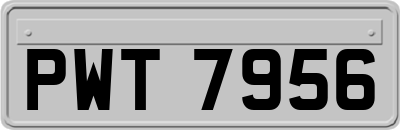 PWT 7956